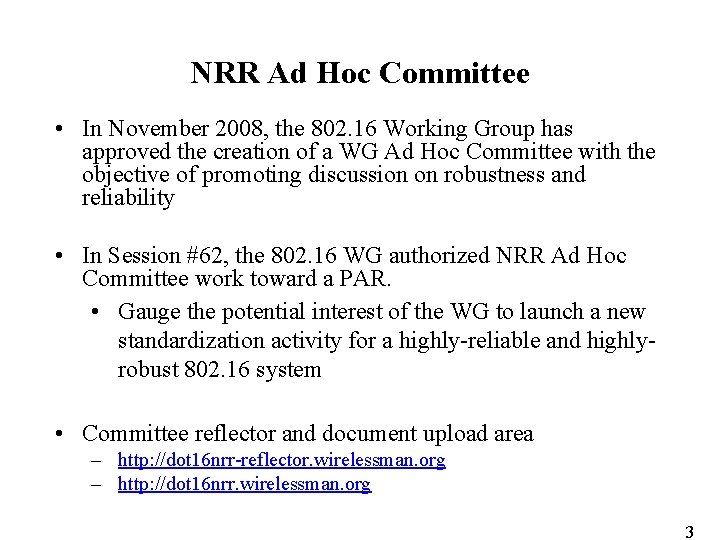 NRR Ad Hoc Committee

• In November 2008, the 802.16 Working Group has approved the creation of a WG Ad Hoc Committee with the objective of promoting discussion on robustness and reliability

• In Session #62, the 802.16 WG authorized NRR Ad Hoc Committee work toward a PAR.
  • Gauge the potential interest of the WG to launch a new standardization activity for a highly-reliable and highly-robust 802.16 system

• Committee reflector and document upload area
  – http://dot16nrr-reflector.wirelessman.org
  – http://dot16nrr.wirelessman.org

3